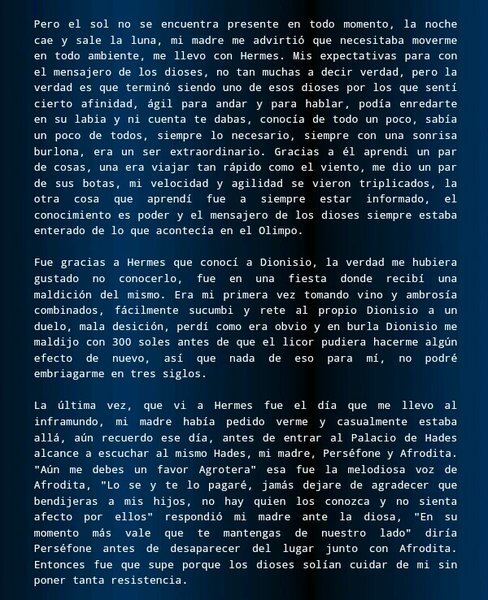 Pero el sol no se encuentra presente en todo momento, la noche cae y sale la luna, mi madre me advirtió que necesitaba moverme en todo ambiente, me llevo con Hermes. Mis expectativas para con el mensajero de los dioses, no tan muchas a decir verdad, pero la verdad es que terminó siendo uno de esos dioses por los que sentí cierto afinidad, ágil para andar y para hablar, podía enredarte en su labia y ni cuenta te dabas, conocía de todo un poco, sabía un poco de todos, siempre lo necesario, siempre con una sonrisa burlona, era un ser extraordinario. Gracias a él aprendi un par de cosas, una era viajar tan rápido como el viento, me dio un par de sus botas, mi velocidad y agilidad se vieron triplicados, la otra cosa que aprendí fue a siempre estar informado, el conocimiento es poder y el mensajero de los dioses siempre estaba enterado de lo que acontecía en el Olimpo.

Fue gracias a Hermes que conocí a Dionisio, la verdad me hubiera gustado no conocerlo, fue en una fiesta donde recibí una maldición del mismo. Era mi primera vez tomando vino y ambrosía combinados, fácilmente sucumbi y rete al propio Dionisio a un duelo, mala desición, perdí como era obvio y en burla Dionisio me maldijo con 300 soles antes de que el licor pudiera hacerme algún efecto de nuevo, así que nada de eso para mí, no podré embriagarme en tres siglos.

La última vez, que vi a Hermes fue el día que me llevo al inframundo, mi madre había pedido verme y casualmente estaba allá, aún recuerdo ese día, antes de entrar al Palacio de Hades alcance a escuchar al mismo Hades, mi madre, Perséfone y Afrodita. "Aún me debes un favor Agrotera" esa fue la melodiosa voz de Afrodita, "Lo se y te lo pagaré, jamás dejare de agradecer que bendijeras a mis hijos, no hay quien los conozca y no sienta afecto por ellos" respondió mi madre ante la diosa, "En su momento más vale que te mantengas de nuestro lado" diría Perséfone antes de desaparecer del lugar junto con Afrodita. Entonces fue que supe porque los dioses solían cuidar de mi sin poner tanta resistencia.